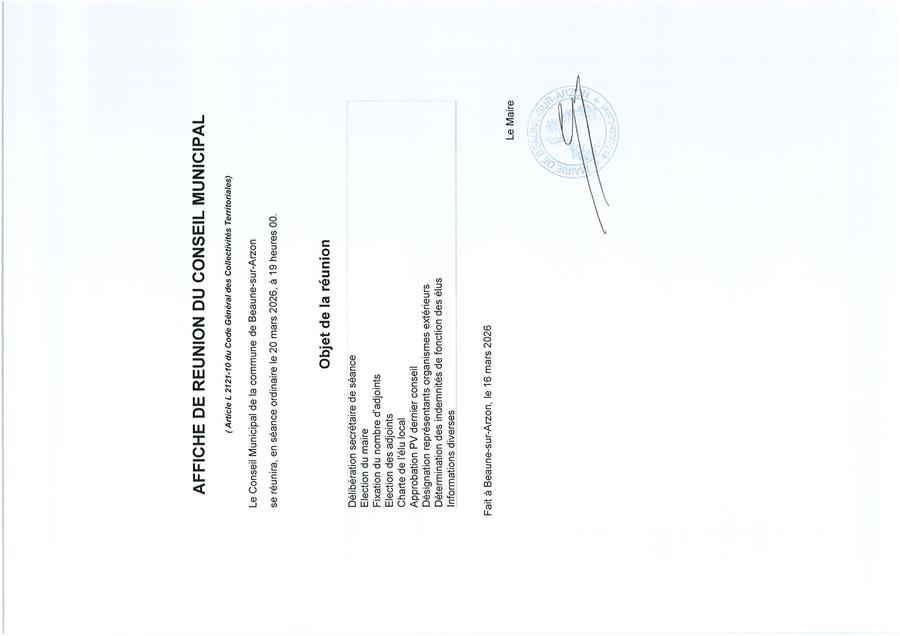 AFFICHE DE REUNION DU CONSEIL MUNICIPAL

( Article L 2121-10 du Code Général des Collectivités Territoriales)

Le Conseil Municipal de la commune de Beaune-sur-Arzon se réunira, en séance ordinaire le 20 mars 2026, à 19 heures 00.

Objet de la réunion

Délibération secrétaire de séance
Election du maire
Fixation du nombre d'adjoints
Election des adjoints
Charte de l'élu local
Approbation PV dernier conseil
Désignation représentants organismes extérieurs
Détermination des indemnités de fonction des élus
Informations diverses

Fait à Beaune-sur-Arzon, le 16 mars 2026

Le Maire

MAIRIE DE BEAUNE-SUR-ARZON